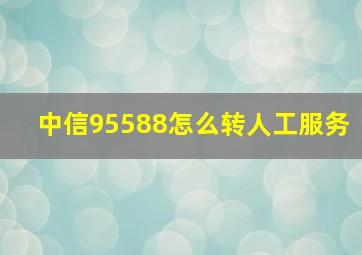 中信95588怎么转人工服务